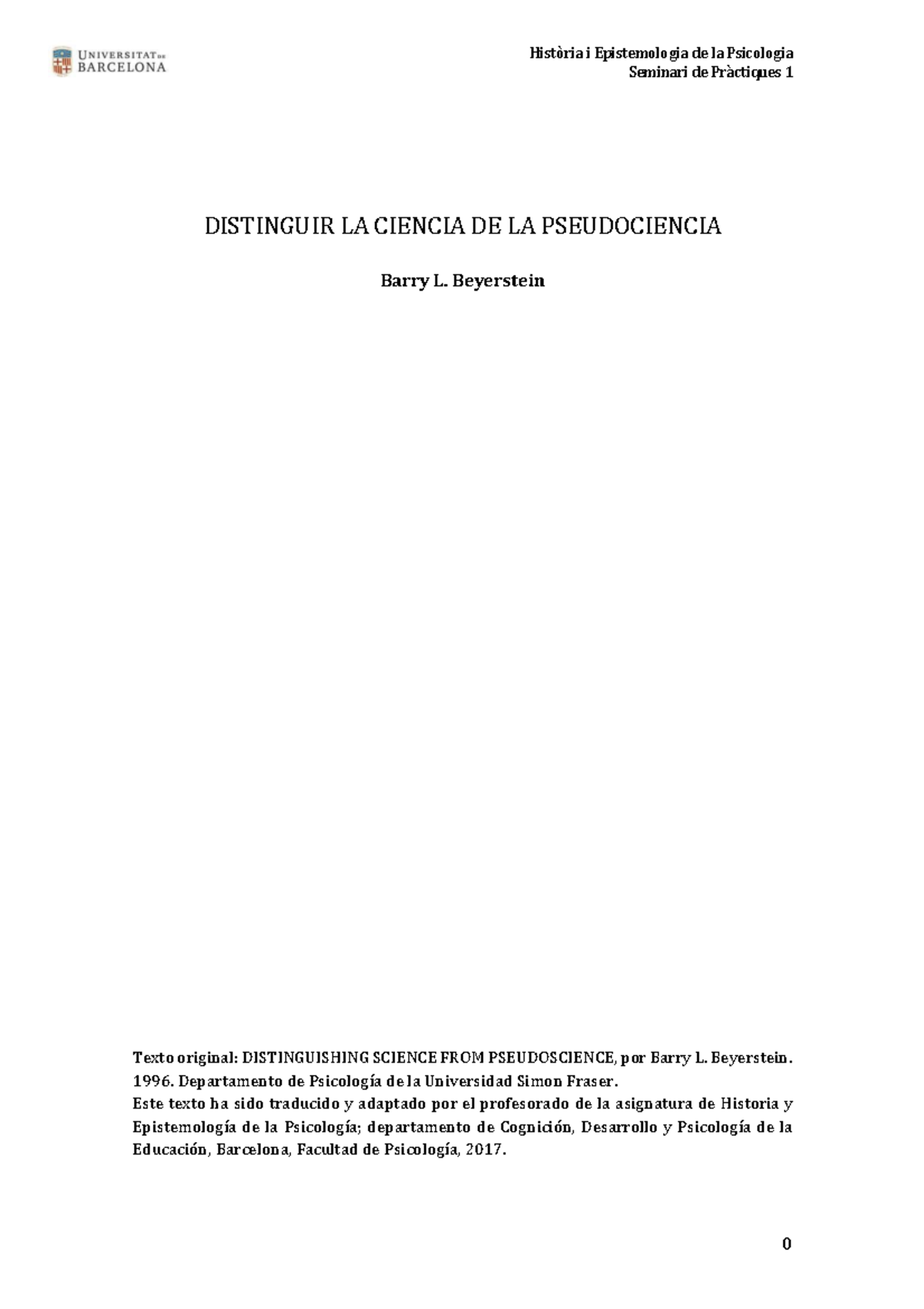 UNIVERSITAT DE BARCELONA

Història i Epistemologia de la Psicologia
Seminari de Pràctiques 1

DISTINGUIR LA CIENCIA DE LA PSEUDOCIENCIA

Barry L. Beyerstein

Texto original: DISTINGUISHING SCIENCE FROM PSEUDOSCIENCE, por Barry L. Beyerstein. 1996. Departamento de Psicología de la Universidad Simon Fraser.
Este texto ha sido traducido y adaptado por el profesorado de la asignatura de Historia y Epistemología de la Psicología; departamento de Cognición, Desarrollo y Psicología de la Educación, Barcelona, Facultad de Psicología, 2017.

0